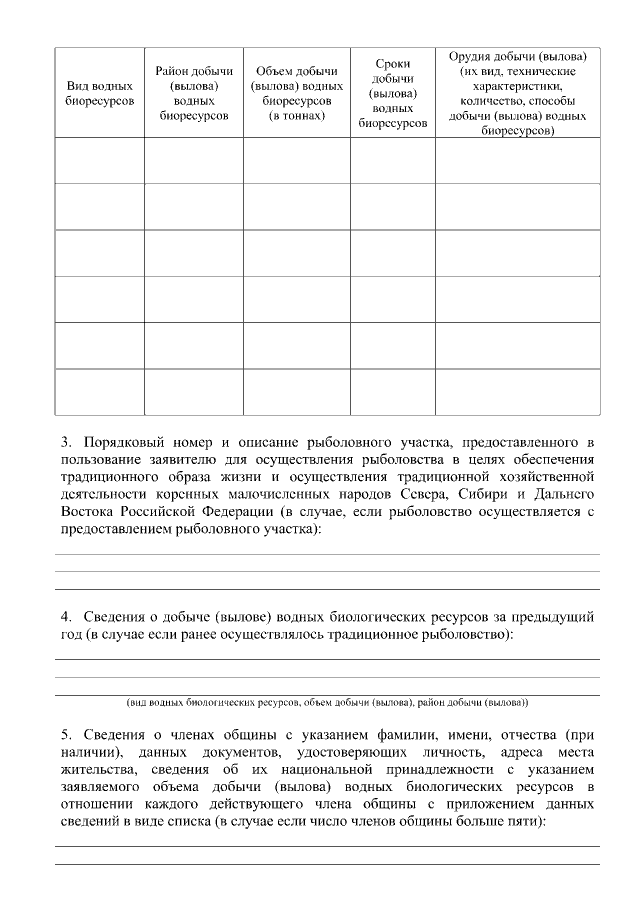 | Вид водных биоресурсов | Район добычи (вылова) водных биоресурсов | Объем добычи (вылова) водных биоресурсов (в тоннах) | Сроки добычи (вылова) водных биоресурсов | Орудия добычи (вылова) (их вид, технические характеристики, количество, способы добычи (вылова) водных биоресурсов) |
|---|---|---|---|---|
| | | | | |
| | | | | |
| | | | | |
| | | | | |
| | | | | |
| | | | | |

3. Порядковый номер и описание рыболовного участка, предоставленного в пользование заявителю для осуществления рыболовства в целях обеспечения традиционного образа жизни и осуществления традиционной хозяйственной деятельности коренных малочисленных народов Севера, Сибири и Дальнего Востока Российской Федерации (в случае, если рыболовство осуществляется с предоставлением рыболовного участка):

4. Сведения о добыче (вылове) водных биологических ресурсов за предыдущий год (в случае если ранее осуществлялось традиционное рыболовство):

(вид водных биологических ресурсов, объем добычи (вылова), район добычи (вылова))

5. Сведения о членах общины с указанием фамилии, имени, отчества (при наличии), данных документов, удостоверяющих личность, адреса места жительства, сведения об их национальной принадлежности с указанием заявляемого объема добычи (вылова) водных биологических ресурсов в отношении каждого действующего члена общины с приложением данных сведений в виде списка (в случае если число членов общины больше пяти):